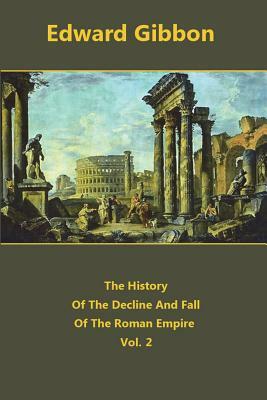 Edward Gibbon

The History
Of The Decline And Fall
Of The Roman Empire
Vol. 2